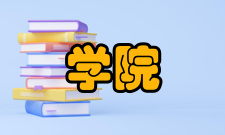 学院